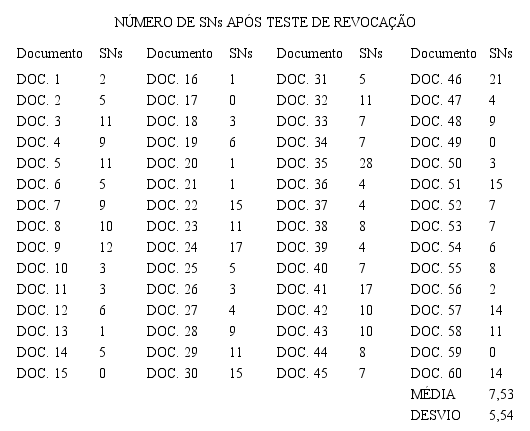 NÚMERO DE SNs APÓS TESTE DE REVOCAÇÃO

| Documento | SNs | Documento | SNs | Documento | SNs | Documento | SNs |
|---|---|---|---|---|---|---|---|
| DOC. 1 | 2 | DOC. 16 | 1 | DOC. 31 | 5 | DOC. 46 | 21 |
| DOC. 2 | 5 | DOC. 17 | 0 | DOC. 32 | 11 | DOC. 47 | 4 |
| DOC. 3 | 11 | DOC. 18 | 3 | DOC. 33 | 7 | DOC. 48 | 9 |
| DOC. 4 | 9 | DOC. 19 | 6 | DOC. 34 | 7 | DOC. 49 | 0 |
| DOC. 5 | 11 | DOC. 20 | 1 | DOC. 35 | 28 | DOC. 50 | 3 |
| DOC. 6 | 5 | DOC. 21 | 1 | DOC. 36 | 4 | DOC. 51 | 15 |
| DOC. 7 | 9 | DOC. 22 | 15 | DOC. 37 | 4 | DOC. 52 | 7 |
| DOC. 8 | 10 | DOC. 23 | 11 | DOC. 38 | 8 | DOC. 53 | 7 |
| DOC. 9 | 12 | DOC. 24 | 17 | DOC. 39 | 4 | DOC. 54 | 6 |
| DOC. 10 | 3 | DOC. 25 | 5 | DOC. 40 | 7 | DOC. 55 | 8 |
| DOC. 11 | 3 | DOC. 26 | 3 | DOC. 41 | 17 | DOC. 56 | 2 |
| DOC. 12 | 6 | DOC. 27 | 4 | DOC. 42 | 10 | DOC. 57 | 14 |
| DOC. 13 | 1 | DOC. 28 | 9 | DOC. 43 | 10 | DOC. 58 | 11 |
| DOC. 14 | 5 | DOC. 29 | 11 | DOC. 44 | 8 | DOC. 59 | 0 |
| DOC. 15 | 0 | DOC. 30 | 15 | DOC. 45 | 7 | DOC. 60 | 14 |
| | | | | | | MÉDIA | 7,53 |
| | | | | | | DESVIO | 5,54 |